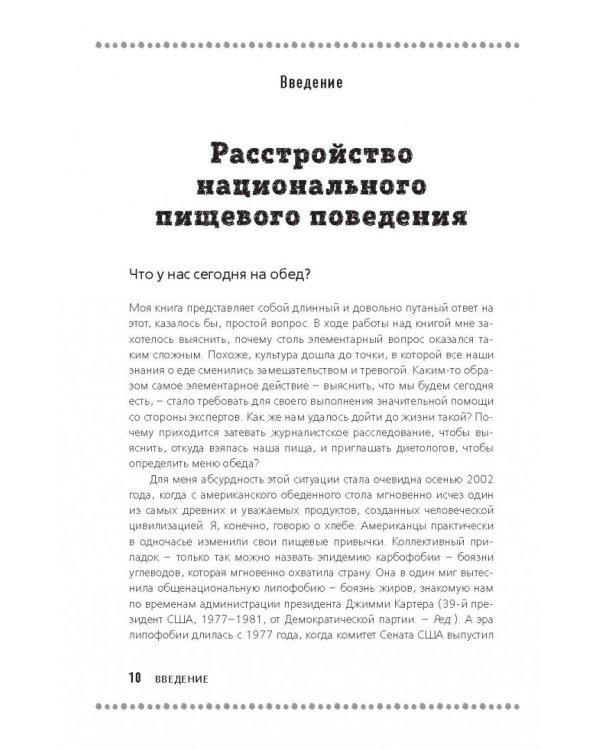 Введение

Расстройство национального пищевого поведения

Что у нас сегодня на обед?

Моя книга представляет собой длинный и довольно путаный ответ на этот, казалось бы, простой вопрос. В ходе работы над книгой мне захотелось выяснить, почему столь элементарный вопрос оказался таким сложным. Похоже, культура дошла до точки, в которой все наши знания о еде сменились замешательством и тревогой. Каким-то образом самое элементарное действие – выяснить, что мы будем сегодня есть, – стало требовать для своего выполнения значительной помощи со стороны экспертов. Как же нам удалось дойти до жизни такой? Почему приходится затевать журналистское расследование, чтобы выяснить, откуда взялась наша пища, и приглашать диетологов, чтобы определить меню обеда?

Для меня абсурдность этой ситуации стала очевидна осенью 2002 года, когда с американского обеденного стола мгновенно исчез один из самых древних и уважаемых продуктов, созданных человеческой цивилизацией. Я, конечно, говорю о хлебе. Американцы практически в одночасье изменили свои пищевые привычки. Коллективный припадок – только так можно назвать эпидемию карбофобии – боязни углеводов, которая мгновенно охватила страну. Она в один миг вытеснила общенациональную липофобию – боязнь жиров, знакомую нам по временам администрации президента Джимми Картера (39-й президент США, 1977–1981, от Демократической партии. – Ред.). А эра липофобии длилась с 1977 года, когда комитет Сената США выпустил

10 ВВЕДЕНИЕ